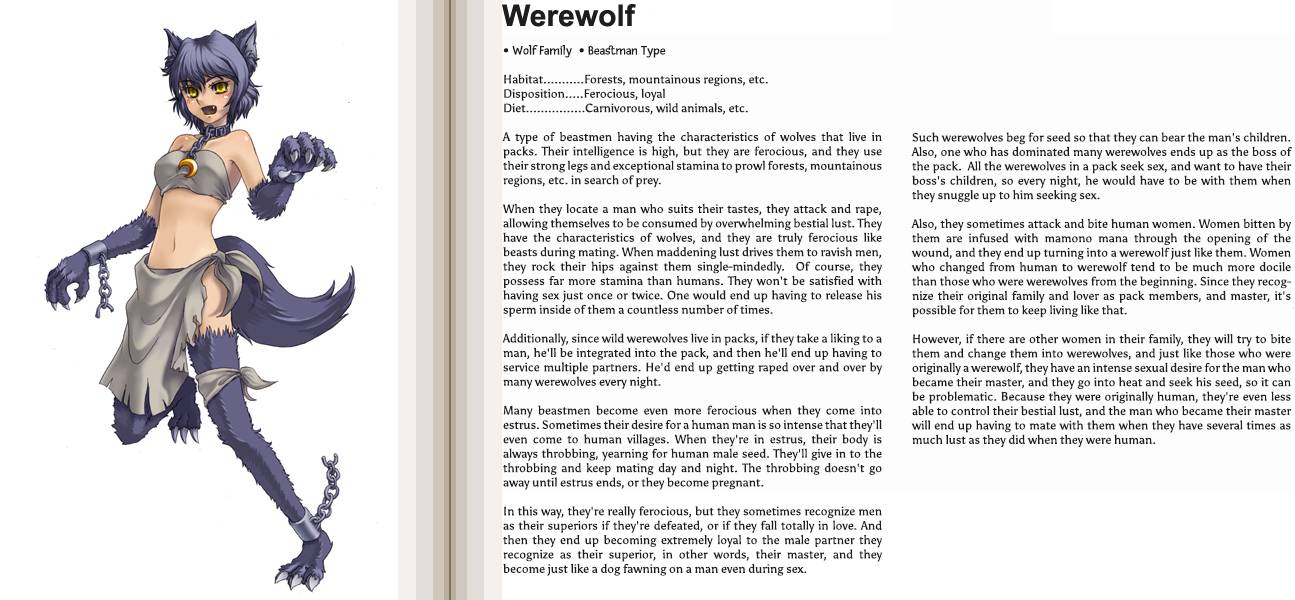 Werewolf

• Wolf Family • Beastman Type

Habitat...........Forests, mountainous regions, etc.
Disposition.....Ferocious, loyal
Diet................Carnivorous, wild animals, etc.

A type of beastmen having the characteristics of wolves that live in packs. Their intelligence is high, but they are ferocious, and they use their strong legs and exceptional stamina to prowl forests, mountainous regions, etc. in search of prey.

When they locate a man who suits their tastes, they attack and rape, allowing themselves to be consumed by overwhelming bestial lust. They have the characteristics of wolves, and they are truly ferocious like beasts during mating. When maddening lust drives them to ravish men, they rock their hips against them single-mindedly. Of course, they possess far more stamina than humans. They won't be satisfied with having sex just once or twice. One would end up having to release his sperm inside of them a countless number of times.

Additionally, since wild werewolves live in packs, if they take a liking to a man, he'll be integrated into the pack, and then he'll end up having to service multiple partners. He'd end up getting raped over and over by many werewolves every night.

Many beastmen become even more ferocious when they come into estrus. Sometimes their desire for a human man is so intense that they'll even come to human villages. When they're in estrus, their body is always throbbing, yearning for human male seed. They'll give in to the throbbing and keep mating day and night. The throbbing doesn't go away until estrus ends, or they become pregnant.

In this way, they're really ferocious, but they sometimes recognize men as their superiors if they're defeated, or if they fall totally in love. And then they end up becoming extremely loyal to the male partner they recognize as their superior, in other words, their master, and they become just like a dog fawning on a man even during sex.

Such werewolves beg for seed so that they can bear the man's children. Also, one who has dominated many werewolves ends up as the boss of the pack. All the werewolves in a pack seek sex, and want to have their boss's children, so every night, he would have to be with them when they snuggle up to him seeking sex.

Also, they sometimes attack and bite human women. Women bitten by them are infused with mamono mana through the opening of the wound, and they end up turning into a werewolf just like them. Women who changed from human to werewolf tend to be much more docile than those who were werewolves from the beginning. Since they recognize their original family and lover as pack members, and master, it's possible for them to keep living like that.

However, if there are other women in their family, they will try to bite them and change them into werewolves, and just like those who were originally a werewolf, they have an intense sexual desire for the man who became their master, and they go into heat and seek his seed, so it can be problematic. Because they were originally human, they're even less able to control their bestial lust, and the man who became their master will end up having to mate with them when they have several times as much lust as they did when they were human.